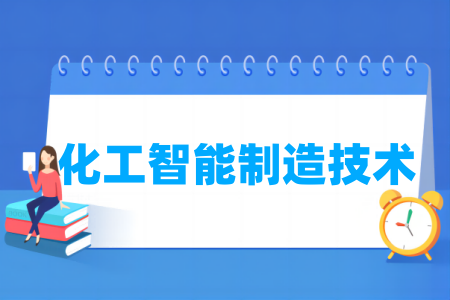 化工智能制造技术